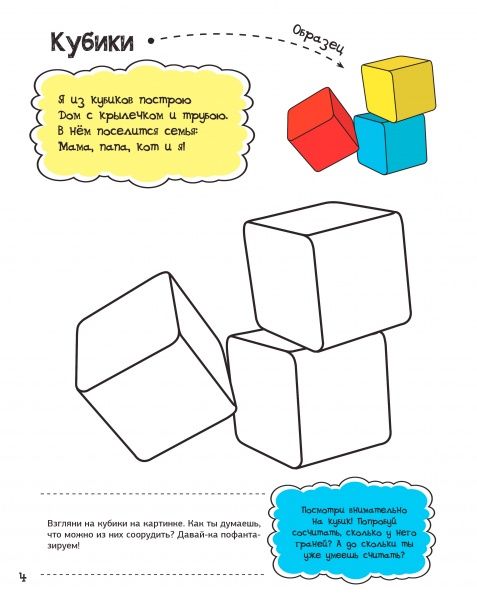 Кубики

Образец

Я из кубиков построю
Дом с крылечком и трубою.
В нём поселится семья:
Мама, папа, кот и я!

Взгляни на кубики на картинке. Как ты думаешь, что можно из них соорудить? Давай-ка пофантазируем!

Посмотри внимательно на кубик! Попробуй сосчитать, сколько у него граней? А до скольки ты уже умеешь считать?

4